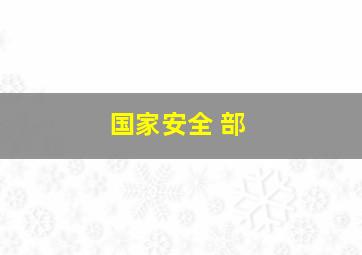 国家安全 部